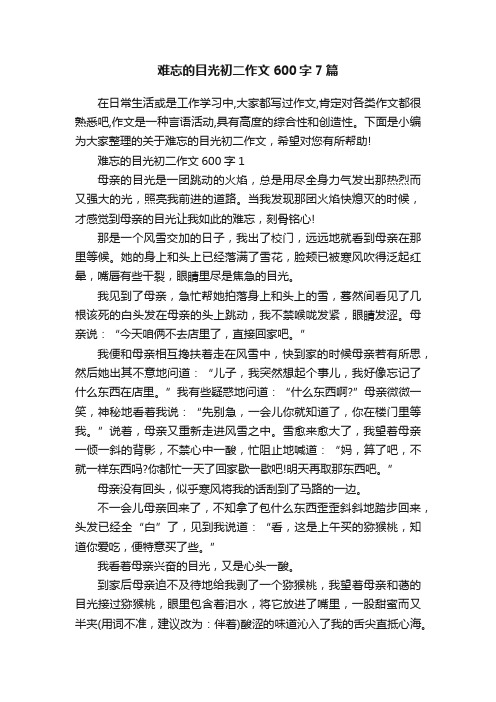 难忘的目光初二作文 600 字 7 篇

在日常生活或是工作学习中,大家都写过作文,肯定对各类作文都很熟悉吧,作文是一种言语活动,具有高度的综合性和创造性。下面是小编为大家整理的关于难忘的目光初二作文，希望对您有所帮助!

难忘的目光初二作文 600 字 1

母亲的目光是一团跳动的火焰，总是用尽全身力气发出那热烈而又强大的光，照亮我前进的道路。当我发现那团火焰快熄灭的时候，才感觉到母亲的目光让我如此的难忘，刻骨铭心!

那是一个风雪交加的日子，我出了校门，远远地就看到母亲在那里等候。她的身上和头上已经落满了雪花，脸颊已被寒风吹得泛起红晕，嘴唇有些干裂，眼睛里尽是焦急的目光。

我见到了母亲，急忙帮她拍落身上和头上的雪，蓦然间看见了几根该死的白头发在母亲的头上跳动，我不禁喉咙发紧，眼睛发涩。母亲说：“今天咱俩不去店里了，直接回家吧。”

我便和母亲相互搀扶着走在风雪中，快到家的时候母亲若有所思，然后她出其不意地问道：“儿子，我突然想起个事儿，我好像忘记了什么东西在店里。”我有些疑惑地问道：“什么东西啊?”母亲微微一笑，神秘地看着我说：“先别急，一会儿你就知道了，你在楼门里等我。”说着，母亲又重新走进风雪之中。雪愈来愈大了，我望着母亲一倾一斜的背影，不禁心中一酸，忙阻止地喊道：“妈，算了吧，不就一样东西吗?你都忙一天了回家歇一歇吧!明天再取那东西吧。”

母亲没有回头，似乎寒风将我的话刮到了马路的一边。

不一会儿母亲回来了，不知拿了包什么东西歪歪斜斜地踏步回来，头发已经全“白”了，见到我说道：“看，这是上午买的猕猴桃，知道你爱吃，便特意买了些。”

我看着母亲兴奋的目光，又是心头一酸。

到家后母亲迫不及待地给我剥了一个猕猴桃，我望着母亲和蔼的目光接过猕猴桃，眼里包含着泪水，将它放进了嘴里，一股甜蜜而又半夹(用词不准，建议改为：伴着)酸涩的味道沁入了我的舌尖直抵心海。